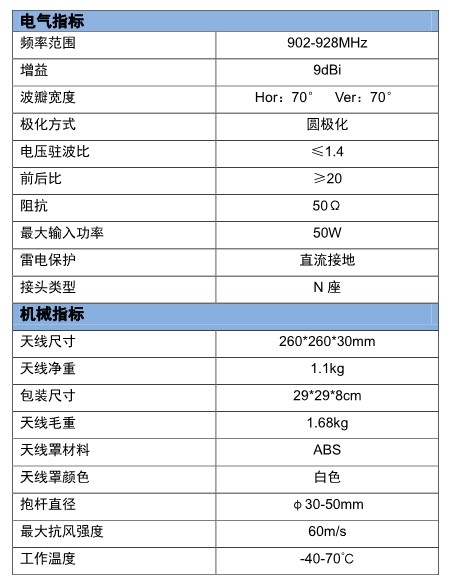 | 电气指标 | |
|---|---|
| 频率范围 | 902-928MHz |
| 增益 | 9dBi |
| 波瓣宽度 | Hor：70° Ver：70° |
| 极化方式 | 圆极化 |
| 电压驻波比 | ≤1.4 |
| 前后比 | ≥20 |
| 阻抗 | 50Ω |
| 最大输入功率 | 50W |
| 雷电保护 | 直流接地 |
| 接头类型 | N座 |
| 机械指标 | |
| 天线尺寸 | 260*260*30mm |
| 天线净重 | 1.1kg |
| 包装尺寸 | 29*29*8cm |
| 天线毛重 | 1.68kg |
| 天线罩材料 | ABS |
| 天线罩颜色 | 白色 |
| 抱杆直径 | φ30-50mm |
| 最大抗风强度 | 60m/s |
| 工作温度 | -40-70℃ |